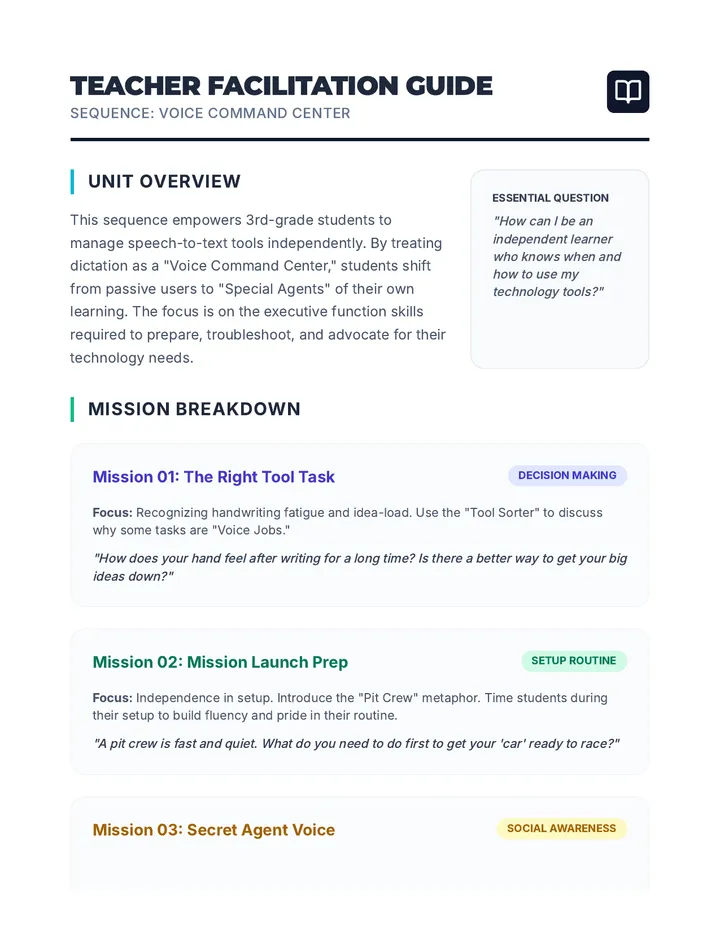 TEACHER FACILITATION GUIDE
SEQUENCE: VOICE COMMAND CENTER

UNIT OVERVIEW

This sequence empowers 3rd-grade students to manage speech-to-text tools independently. By treating dictation as a "Voice Command Center," students shift from passive users to "Special Agents" of their own learning. The focus is on the executive function skills required to prepare, troubleshoot, and advocate for their technology needs.

ESSENTIAL QUESTION
"How can I be an independent learner who knows when and how to use my technology tools?"

MISSION BREAKDOWN

Mission 01: The Right Tool Task
DECISION MAKING
Focus: Recognizing handwriting fatigue and idea-load. Use the "Tool Sorter" to discuss why some tasks are "Voice Jobs."
"How does your hand feel after writing for a long time? Is there a better way to get your big ideas down?"

Mission 02: Mission Launch Prep
SETUP ROUTINE
Focus: Independence in setup. Introduce the "Pit Crew" metaphor. Time students during their setup to build fluency and pride in their routine.
"A pit crew is fast and quiet. What do you need to do first to get your 'car' ready to race?"

Mission 03: Secret Agent Voice
SOCIAL AWARENESS